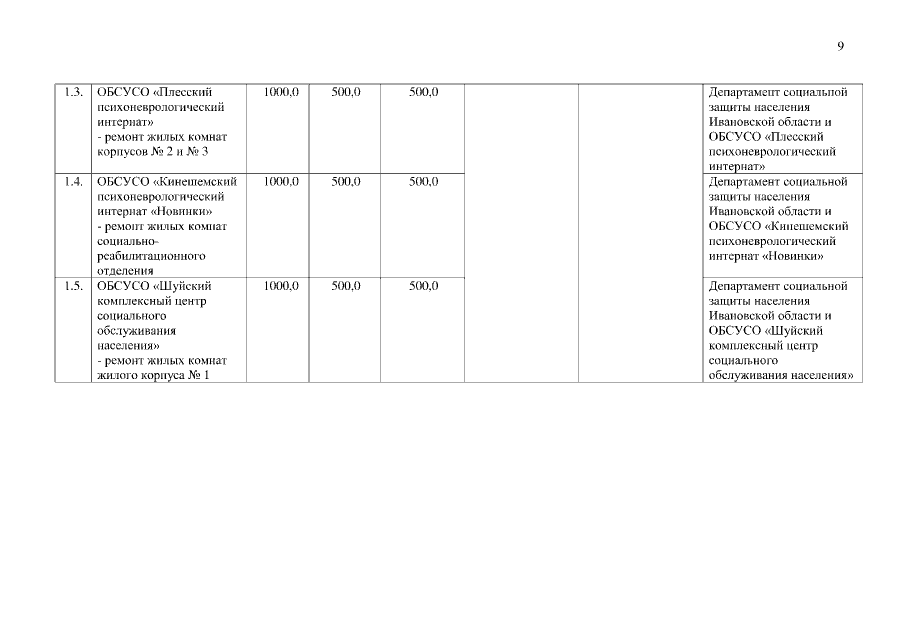 9

| | | | | | | | |
|---|---|---|---|---|---|---|---|
| 1.3. | ОБСУСО «Плесский психоневрологический интернат» - ремонт жилых комнат корпусов № 2 и № 3 | 1000,0 | 500,0 | 500,0 | | | Департамент социальной защиты населения Ивановской области и ОБСУСО «Плесский психоневрологический интернат» |
| 1.4. | ОБСУСО «Кинешемский психоневрологический интернат «Новинки» - ремонт жилых комнат социально-реабилитационного отделения | 1000,0 | 500,0 | 500,0 | | | Департамент социальной защиты населения Ивановской области и ОБСУСО «Кинешемский психоневрологический интернат «Новинки» |
| 1.5. | ОБСУСО «Шуйский комплексный центр социального обслуживания населения» - ремонт жилых комнат жилого корпуса № 1 | 1000,0 | 500,0 | 500,0 | | | Департамент социальной защиты населения Ивановской области и ОБСУСО «Шуйский комплексный центр социального обслуживания населения» |